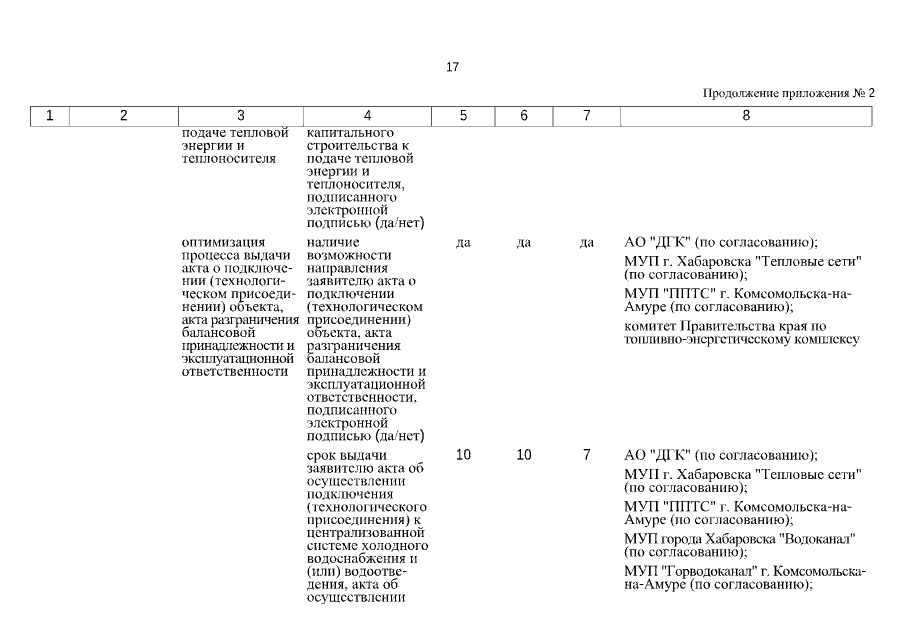 17

Продолжение приложения № 2

| 1 | 2 | 3 | 4 | 5 | 6 | 7 | 8 |
|---|---|---|---|---|---|---|---|
| | | подаче тепловой энергии и теплоносителя | капитального строительства к подаче тепловой энергии и теплоносителя, подписанного электронной подписью (да/нет) | | | | |
| | | оптимизация процесса выдачи акта о подключении (технологическом присоединении) объекта, акта разграничения балансовой принадлежности и эксплуатационной ответственности | наличие возможности направления заявителю акта о подключении (технологическом присоединении) объекта, акта разграничения балансовой принадлежности и эксплуатационной ответственности, подписанного электронной подписью (да/нет) | да | да | да | АО "ДГК" (по согласованию); МУП г. Хабаровска "Тепловые сети" (по согласованию); МУП "ППТС" г. Комсомольска-на-Амуре (по согласованию); комитет Правительства края по топливно-энергетическому комплексу |
| | | | срок выдачи заявителю акта об осуществлении подключения (технологического присоединения) к централизованной системе холодного водоснабжения и (или) водоотведения, акта об осуществлении | 10 | 10 | 7 | АО "ДГК" (по согласованию); МУП г. Хабаровска "Тепловые сети" (по согласованию); МУП "ППТС" г. Комсомольска-на-Амуре (по согласованию); МУП города Хабаровска "Водоканал" (по согласованию); МУП "Горводоканал" г. Комсомольска-на-Амуре (по согласованию); |